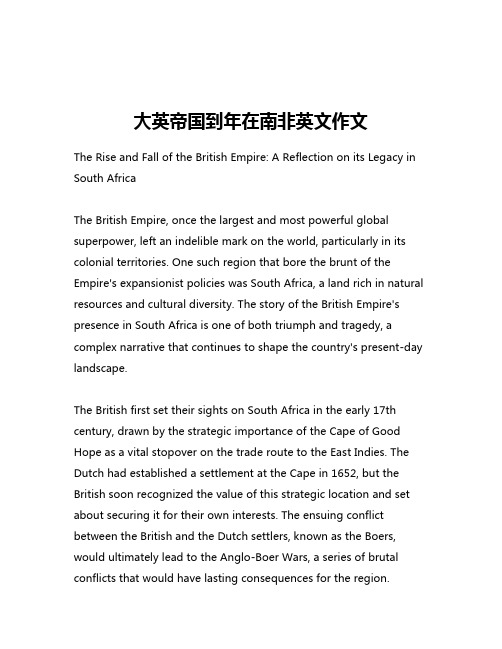 大英帝国到年在南非英文作文

The Rise and Fall of the British Empire: A Reflection on its Legacy in South Africa

The British Empire, once the largest and most powerful global superpower, left an indelible mark on the world, particularly in its colonial territories. One such region that bore the brunt of the Empire's expansionist policies was South Africa, a land rich in natural resources and cultural diversity. The story of the British Empire's presence in South Africa is one of both triumph and tragedy, a complex narrative that continues to shape the country's present-day landscape.

The British first set their sights on South Africa in the early 17th century, drawn by the strategic importance of the Cape of Good Hope as a vital stopover on the trade route to the East Indies. The Dutch had established a settlement at the Cape in 1652, but the British soon recognized the value of this strategic location and set about securing it for their own interests. The ensuing conflict between the British and the Dutch settlers, known as the Boers, would ultimately lead to the Anglo-Boer Wars, a series of brutal conflicts that would have lasting consequences for the region.